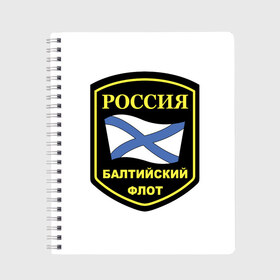 РОССИЯ

БАЛТИЙСКИЙ ФЛОТ